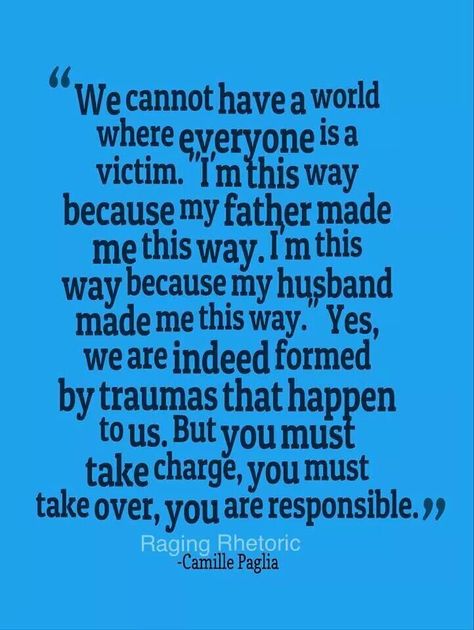 “We cannot have a world where everyone is a victim. "I'm this way because my father made me this way. I'm this way because my husband made me this way." Yes, we are indeed formed by traumas that happen to us. But you must take charge, you must take over, you are responsible.”

Raging Rhetoric
-Camille Paglia